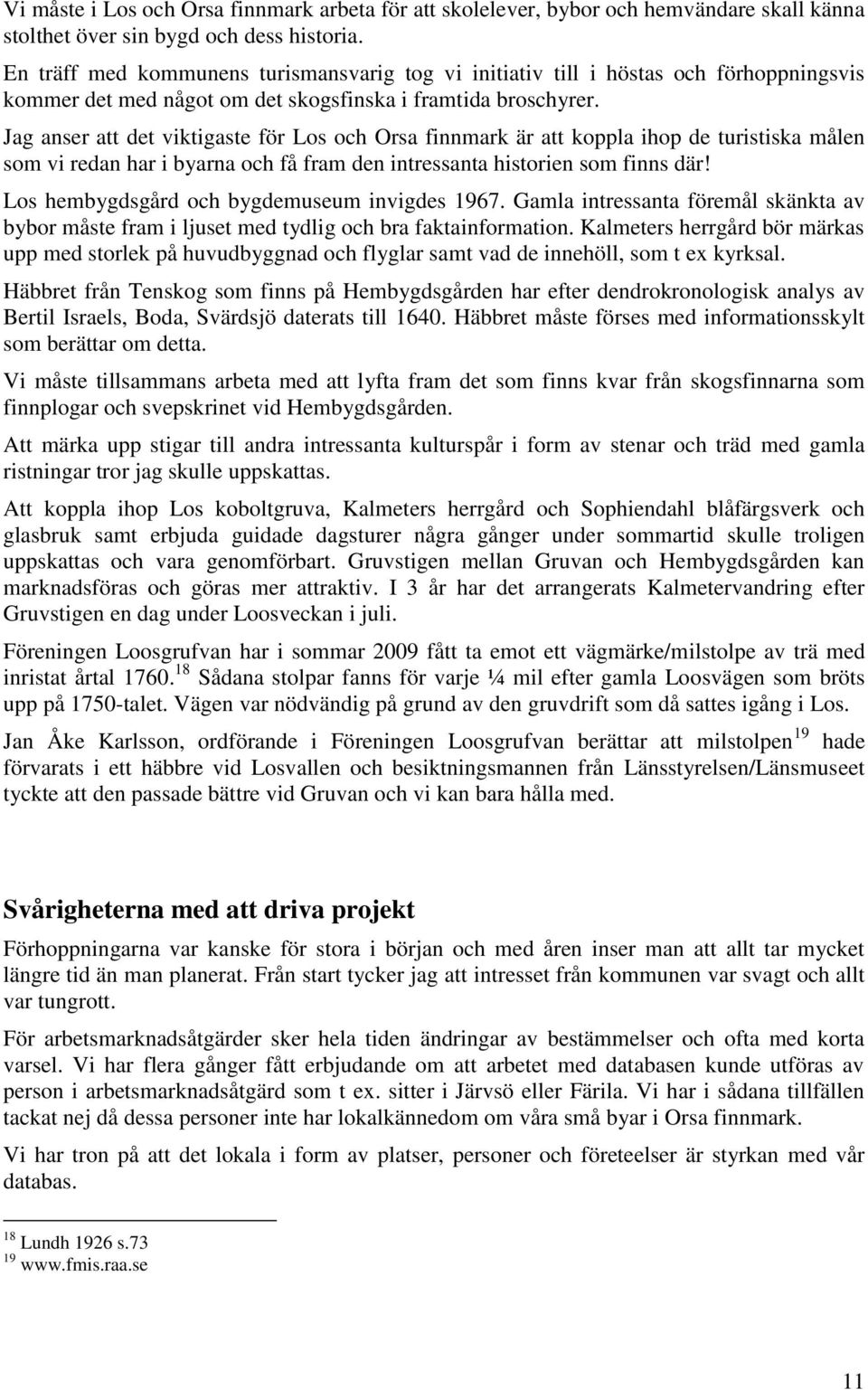 Vi måste i Los och Orsa finnmark arbeta för att skolelever, bybor och hemvändare skall känna stolthet över sin bygd och dess historia.

En träff med kommunens turismansvarig tog vi initiativ till i höstas och förhoppningsvis kommer det med något om det skogsfinska i framtida broschyrer.

Jag anser att det viktigaste för Los och Orsa finnmark är att koppla ihop de turistiska målen som vi redan har i byarna och få fram den intressanta historien som finns där!

Los hembygdsgård och bygdemuseum invigdes 1967. Gamla intressanta föremål skänkta av bybor måste fram i ljuset med tydlig och bra faktainformation. Kalmeters herrgård bör märkas upp med storlek på huvudbyggnad och flyglar samt vad de innehöll, som t ex kyrksal.

Häbbret från Tenskog som finns på Hembygdsgården har efter dendrokronologisk analys av Bertil Israels, Boda, Svärdsjö daterats till 1640. Häbbret måste förses med informationsskylt som berättar om detta.

Vi måste tillsammans arbeta med att lyfta fram det som finns kvar från skogsfinnarna som finnplogar och svepskrinet vid Hembygdsgården.

Att märka upp stigar till andra intressanta kulturspår i form av stenar och träd med gamla ristningar tror jag skulle uppskattas.

Att koppla ihop Los koboltgruva, Kalmeters herrgård och Sophiendahl blåfärgsverk och glasbruk samt erbjuda guidade dagsturer några gånger under sommartid skulle troligen uppskattas och vara genomförbart. Gruvstigen mellan Gruvan och Hembygdsgården kan marknadsföras och göras mer attraktiv. I 3 år har det arrangerats Kalmetervandring efter Gruvstigen en dag under Loosveckan i juli.

Föreningen Loosgrufvan har i sommar 2009 fått ta emot ett vägmärke/milstolpe av trä med inristat årtal 1760.$^{18}$ Sådana stolpar fanns för varje ¼ mil efter gamla Loosvägen som bröts upp på 1750-talet. Vägen var nödvändig på grund av den gruvdrift som då sattes igång i Los.

Jan Åke Karlsson, ordförande i Föreningen Loosgrufvan berättar att milstolpen$^{19}$ hade förvarats i ett häbbre vid Losvallen och besiktningsmannen från Länsstyrelsen/Länsmuseet tyckte att den passade bättre vid Gruvan och vi kan bara hålla med.

Svårigheterna med att driva projekt

Förhoppningarna var kanske för stora i början och med åren inser man att allt tar mycket längre tid än man planerat. Från start tycker jag att intresset från kommunen var svagt och allt var tungrott.

För arbetsmarknadsåtgärder sker hela tiden ändringar av bestämmelser och ofta med korta varsel. Vi har flera gånger fått erbjudande om att arbetet med databasen kunde utföras av person i arbetsmarknadsåtgärd som t ex. sitter i Järvsö eller Färila. Vi har i sådana tillfällen tackat nej då dessa personer inte har lokalkännedom om våra små byar i Orsa finnmark.

Vi har tron på att det lokala i form av platser, personer och företeelser är styrkan med vår databas.

$^{18}$ Lundh 1926 s.73
$^{19}$ www.fmis.raa.se

11